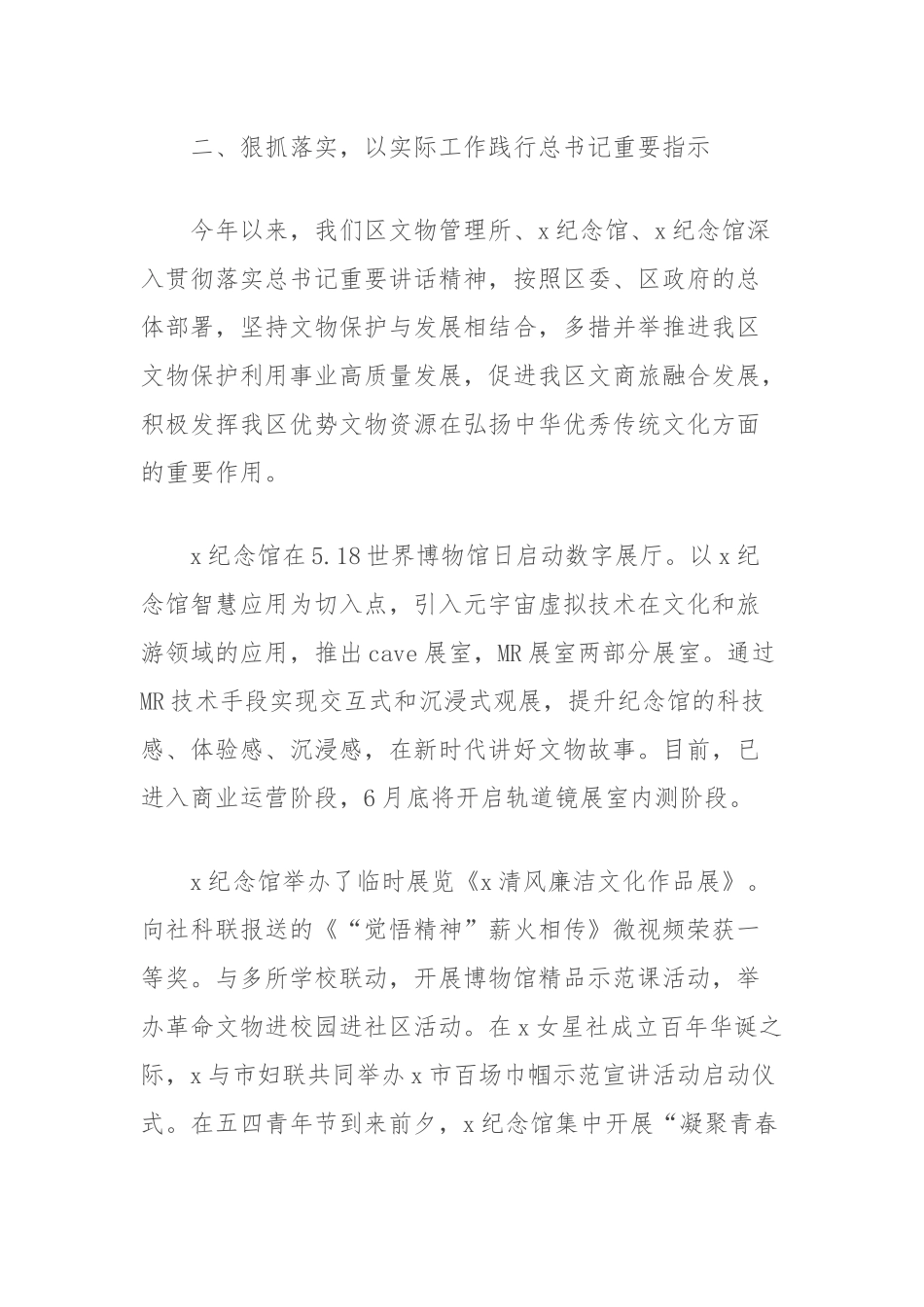 二、狠抓落实，以实际工作践行总书记重要指示

今年以来，我们区文物管理所、x纪念馆、x纪念馆深入贯彻落实总书记重要讲话精神，按照区委、区政府的总体部署，坚持文物保护与发展相结合，多措并举推进我区文物保护利用事业高质量发展，促进我区文商旅融合发展，积极发挥我区优势文物资源在弘扬中华优秀传统文化方面的重要作用。

x纪念馆在5.18世界博物馆日启动数字展厅。以x纪念馆智慧应用为切入点，引入元宇宙虚拟技术在文化和旅游领域的应用，推出cave展室，MR展室两部分展室。通过MR技术手段实现交互式和沉浸式观展，提升纪念馆的科技感、体验感、沉浸感，在新时代讲好文物故事。目前，已进入商业运营阶段，6月底将开启轨道镜展室内测阶段。

x纪念馆举办了临时展览《x清风廉洁文化作品展》。向社科联报送的《“觉悟精神”薪火相传》微视频荣获一等奖。与多所学校联动，开展博物馆精品示范课活动，举办革命文物进校园进社区活动。在x女星社成立百年华诞之际，x与市妇联共同举办x市百场巾帼示范宣讲活动启动仪式。在五四青年节到来前夕，x纪念馆集中开展“凝聚青春